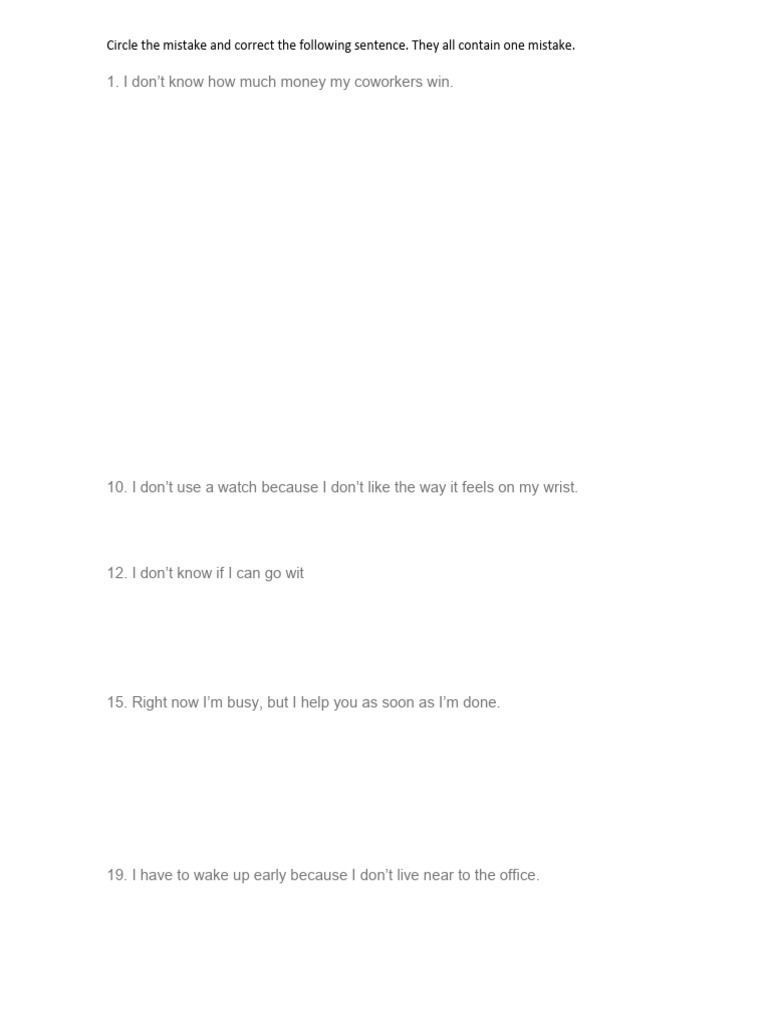 Circle the mistake and correct the following sentence. They all contain one mistake.

1. I don't know how much money my coworkers win.

10. I don't use a watch because I don't like the way it feels on my wrist.

12. I don't know if I can go wit

15. Right now I'm busy, but I help you as soon as I'm done.

19. I have to wake up early because I don't live near to the office.